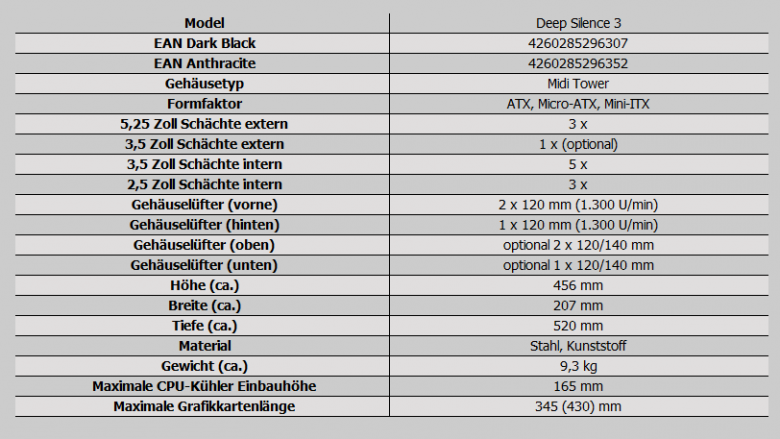 | Model | Deep Silence 3 |
|---|---|
| EAN Dark Black | 4260285296307 |
| EAN Anthracite | 4260285296352 |
| Gehäusetyp | Midi Tower |
| Formfaktor | ATX, Micro-ATX, Mini-ITX |
| 5,25 Zoll Schächte extern | 3 x |
| 3,5 Zoll Schächte extern | 1 x (optional) |
| 3,5 Zoll Schächte intern | 5 x |
| 2,5 Zoll Schächte intern | 3 x |
| Gehäuselüfter (vorne) | 2 x 120 mm (1.300 U/min) |
| Gehäuselüfter (hinten) | 1 x 120 mm (1.300 U/min) |
| Gehäuselüfter (oben) | optional 2 x 120/140 mm |
| Gehäuselüfter (unten) | optional 1 x 120/140 mm |
| Höhe (ca.) | 456 mm |
| Breite (ca.) | 207 mm |
| Tiefe (ca.) | 520 mm |
| Material | Stahl, Kunststoff |
| Gewicht (ca.) | 9,3 kg |
| Maximale CPU-Kühler Einbauhöhe | 165 mm |
| Maximale Grafikkartenlänge | 345 (430) mm |